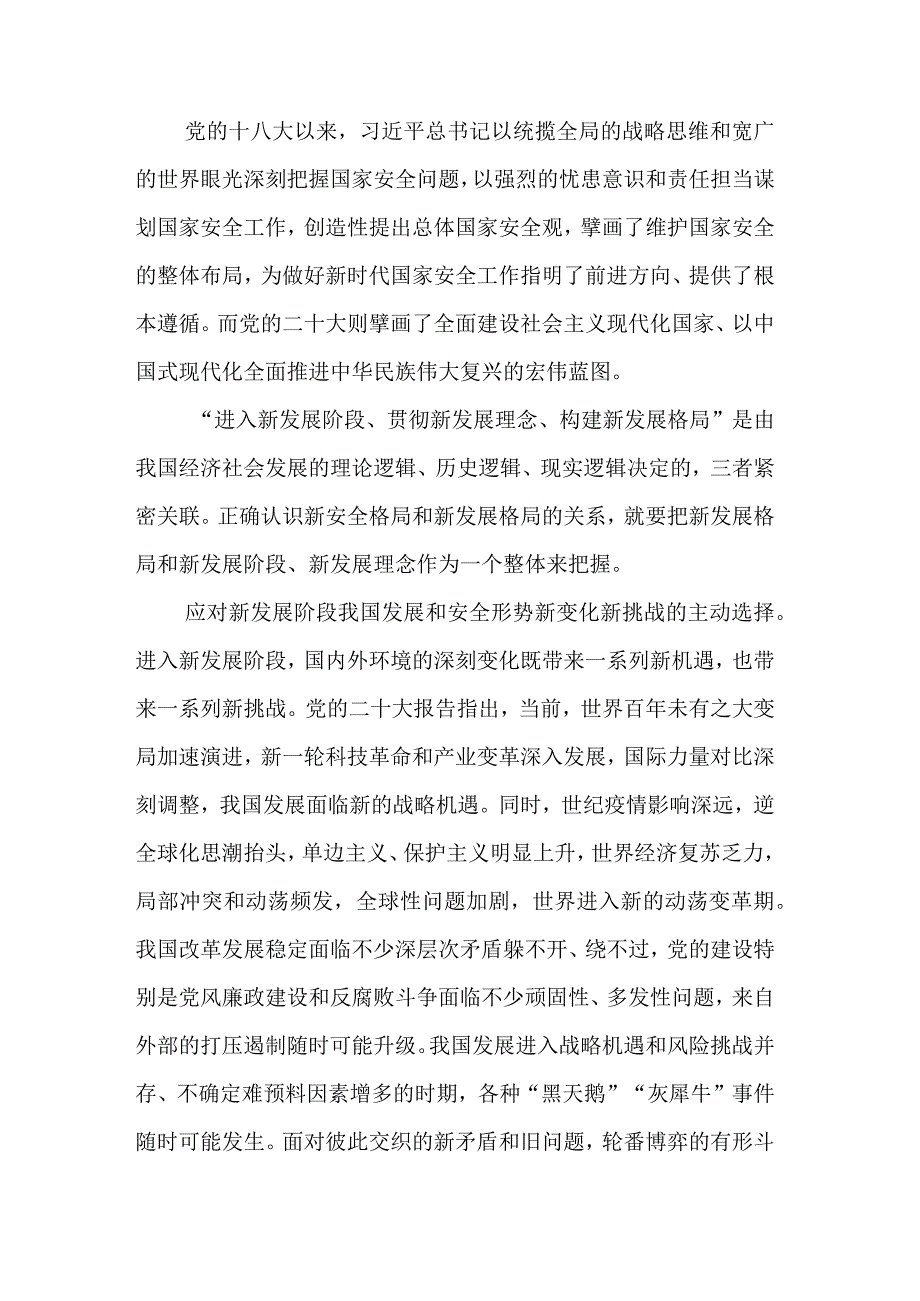 党的十八大以来，习近平总书记以统揽全局的战略思维和宽广的世界眼光深刻把握国家安全问题，以强烈的忧患意识和责任担当谋划国家安全工作，创造性提出总体国家安全观，擘画了维护国家安全的整体布局，为做好新时代国家安全工作指明了前进方向、提供了根本遵循。而党的二十大则擘画了全面建设社会主义现代化国家、以中国式现代化全面推进中华民族伟大复兴的宏伟蓝图。

“进入新发展阶段、贯彻新发展理念、构建新发展格局”是由我国经济社会发展的理论逻辑、历史逻辑、现实逻辑决定的，三者紧密关联。正确认识新安全格局和新发展格局的关系，就要把新发展格局和新发展阶段、新发展理念作为一个整体来把握。

应对新发展阶段我国发展和安全形势新变化新挑战的主动选择。进入新发展阶段，国内外环境的深刻变化既带来一系列新机遇，也带来一系列新挑战。党的二十大报告指出，当前，世界百年未有之大变局加速演进，新一轮科技革命和产业变革深入发展，国际力量对比深刻调整，我国发展面临新的战略机遇。同时，世纪疫情影响深远，逆全球化思潮抬头，单边主义、保护主义明显上升，世界经济复苏乏力，局部冲突和动荡频发，全球性问题加剧，世界进入新的动荡变革期。我国改革发展稳定面临不少深层次矛盾躲不开、绕不过，党的建设特别是党风廉政建设和反腐败斗争面临不少顽固性、多发性问题，来自外部的打压遏制随时可能升级。我国发展进入战略机遇和风险挑战并存、不确定难预料因素增多的时期，各种“黑天鹅”“灰犀牛”事件随时可能发生。面对彼此交织的新矛盾和旧问题，轮番博弈的有形斗